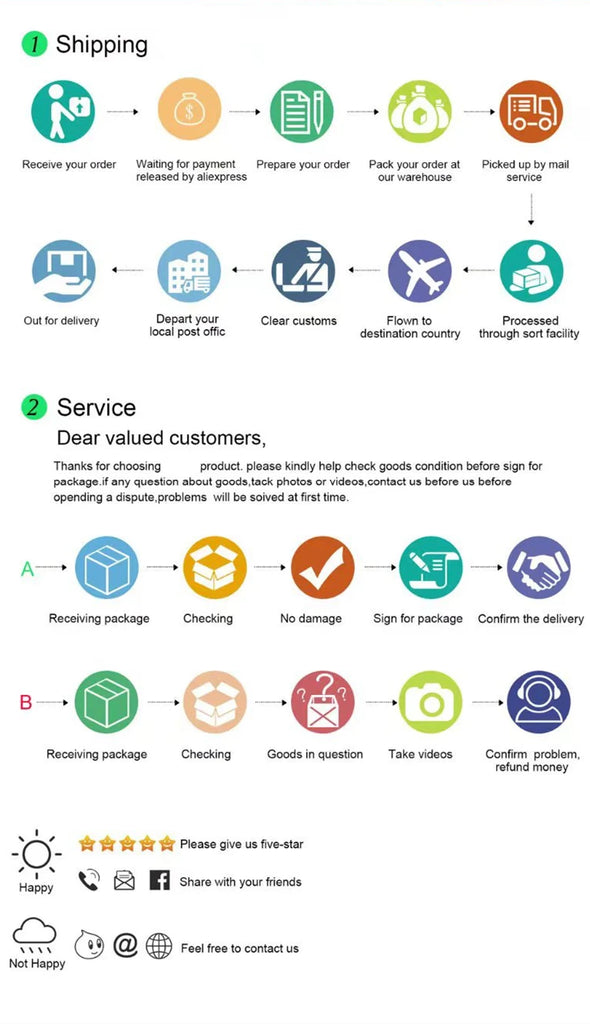 1 Shipping

Receive your order

Waiting for payment released by aliexpress

Prepare your order

Pack your order at our warehouse

Picked up by mail service

Processed through sort facility

Flown to destination country

Clear customs

Depart your local post offic

Out for delivery

2 Service

Dear valued customers,

Thanks for choosing product. please kindly help check goods condition before sign for package.if any question about goods,tack photos or videos,contact us before us before opending a dispute,problems will be soived at first time.

A

Receiving package

Checking

No damage

Sign for package

Confirm the delivery

B

Receiving package

Checking

Goods in question

Take videos

Confirm problem, refund money

Happy

Please give us five-star

Share with your friends

Not Happy

Feel free to contact us